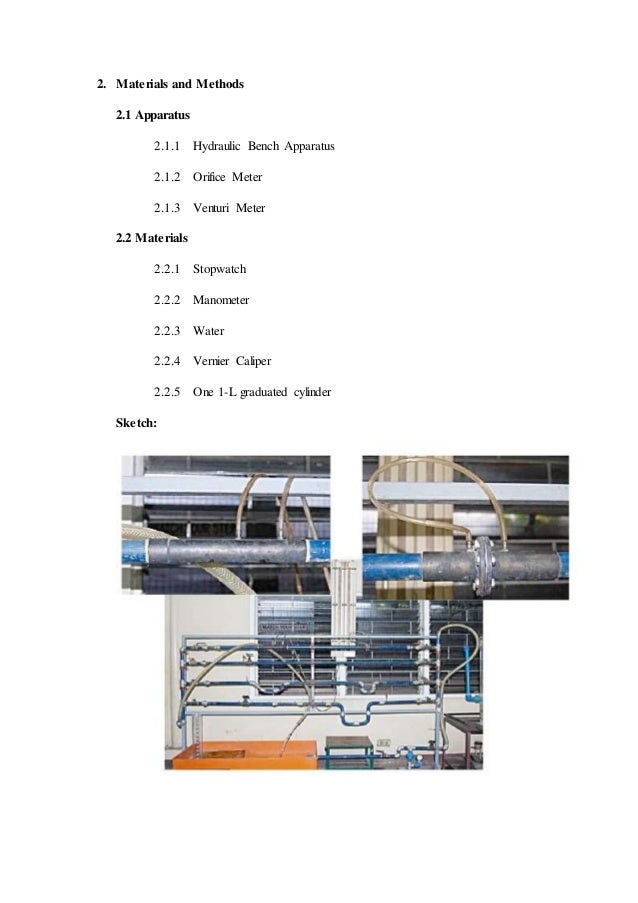 2. Materials and Methods

2.1 Apparatus

2.1.1 Hydraulic Bench Apparatus

2.1.2 Orifice Meter

2.1.3 Venturi Meter

2.2 Materials

2.2.1 Stopwatch

2.2.2 Manometer

2.2.3 Water

2.2.4 Vernier Caliper

2.2.5 One 1-L graduated cylinder

Sketch: